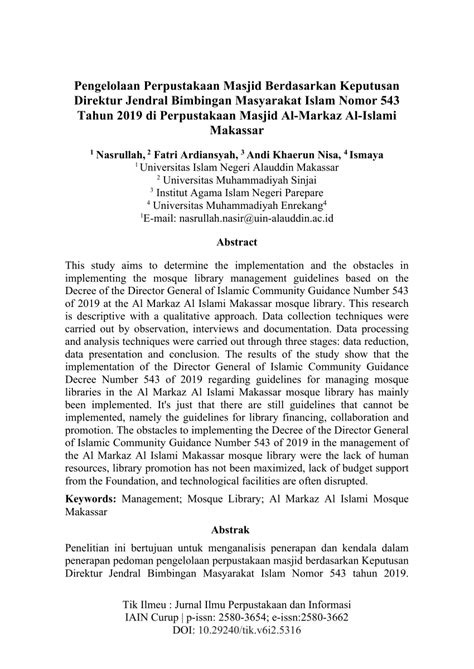 Pengelolaan Perpustakaan Masjid Berdasarkan Keputusan Direktur Jendral Bimbingan Masyarakat Islam Nomor 543 Tahun 2019 di Perpustakaan Masjid Al-Markaz Al-Islami Makassar

$^1$ Nasrullah, $^2$ Fatri Ardiansyah, $^3$ Andi Khaerun Nisa, $^4$ Ismaya
$^1$ Universitas Islam Negeri Alauddin Makassar
$^2$ Universitas Muhammadiyah Sinjai
$^3$ Institut Agama Islam Negeri Parepare
$^4$ Universitas Muhammadiyah Enrekang$^4$
$^1$E-mail: nasrullah.nasir@uin-alauddin.ac.id

Abstract

This study aims to determine the implementation and the obstacles in implementing the mosque library management guidelines based on the Decree of the Director General of Islamic Community Guidance Number 543 of 2019 at the Al Markaz Al Islami Makassar mosque library. This research is descriptive with a qualitative approach. Data collection techniques were carried out by observation, interviews and documentation. Data processing and analysis techniques were carried out through three stages: data reduction, data presentation and conclusion. The results of the study show that the implementation of the Director General of Islamic Community Guidance Decree Number 543 of 2019 regarding guidelines for managing mosque libraries in the Al Markaz Al Islami Makassar mosque library has mainly been implemented. It's just that there are still guidelines that cannot be implemented, namely the guidelines for library financing, collaboration and promotion. The obstacles to implementing the Decree of the Director General of Islamic Community Guidance Number 543 of 2019 in the management of the Al Markaz Al Islami Makassar mosque library were the lack of human resources, library promotion has not been maximized, lack of budget support from the Foundation, and technological facilities are often disrupted.

Keywords: Management; Mosque Library; Al Markaz Al Islami Mosque Makassar

Abstrak

Penelitian ini bertujuan untuk menganalisis penerapan dan kendala dalam penerapan pedoman pengelolaan perpustakaan masjid berdasarkan Keputusan Direktur Jendral Bimbingan Masyarakat Islam Nomor 543 tahun 2019.

Tik Ilmeu : Jurnal Ilmu Perpustakaan dan Informasi
IAIN Curup | p-issn: 2580-3654; e-issn:2580-3662
DOI: 10.29240/tik.v6i2.5316